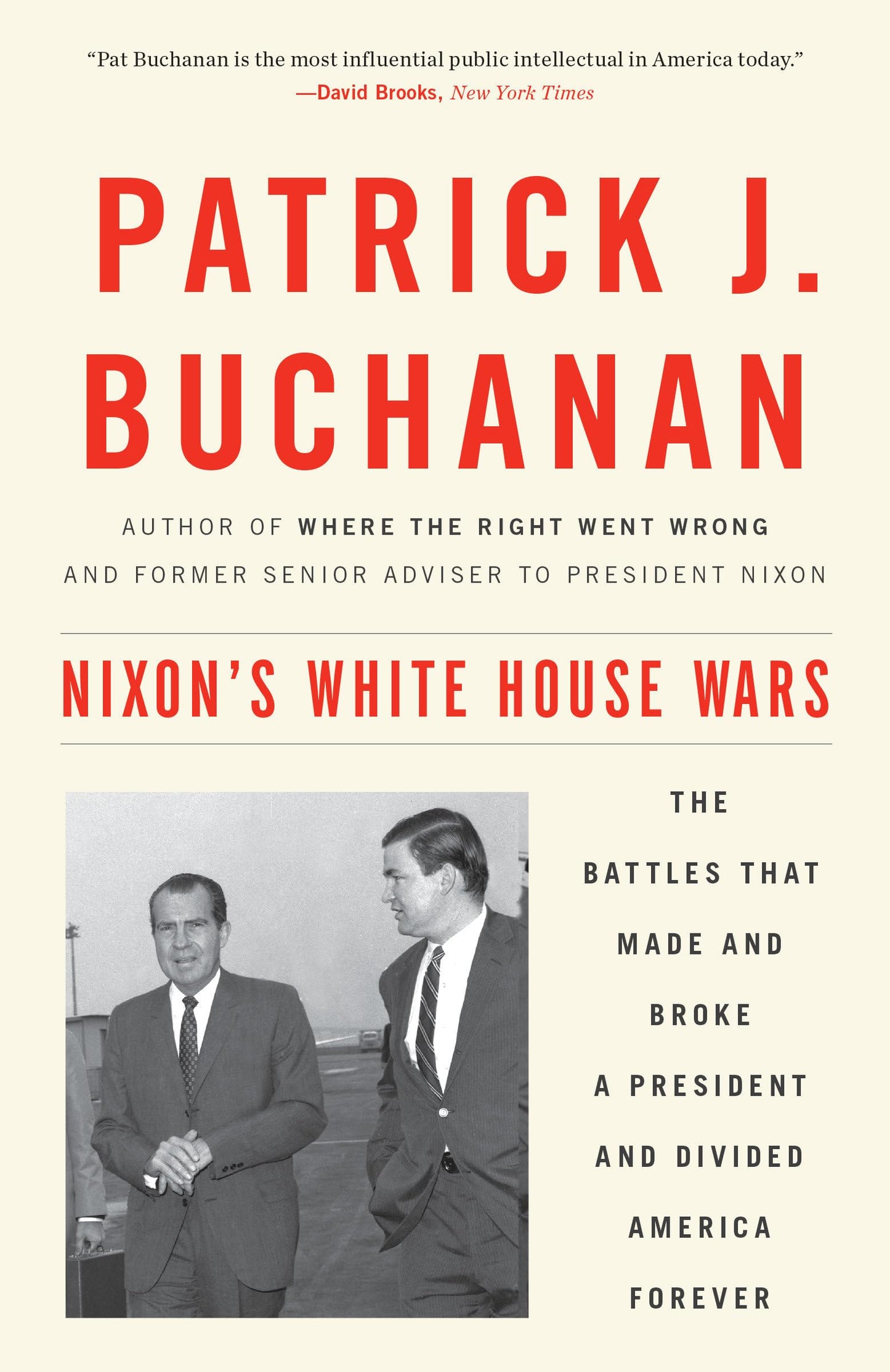 "Pat Buchanan is the most influential public intellectual in America today."
—David Brooks, New York Times

PATRICK J. BUCHANAN

AUTHOR OF WHERE THE RIGHT WENT WRONG AND FORMER SENIOR ADVISER TO PRESIDENT NIXON

NIXON'S WHITE HOUSE WARS

THE BATTLES THAT MADE AND BROKE A PRESIDENT AND DIVIDED AMERICA FOREVER